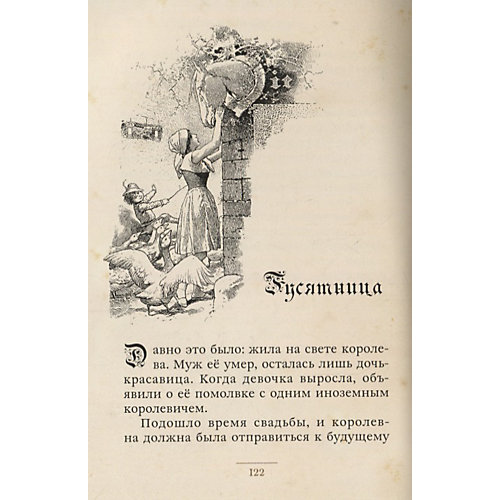 Гусятница

Давно это было: жила на свете королева. Муж её умер, осталась лишь дочь-красавица. Когда девочка выросла, объявили о её помолвке с одним иноземным королевичем.

Подошло время свадьбы, и королевна должна была отправиться к будущему

122